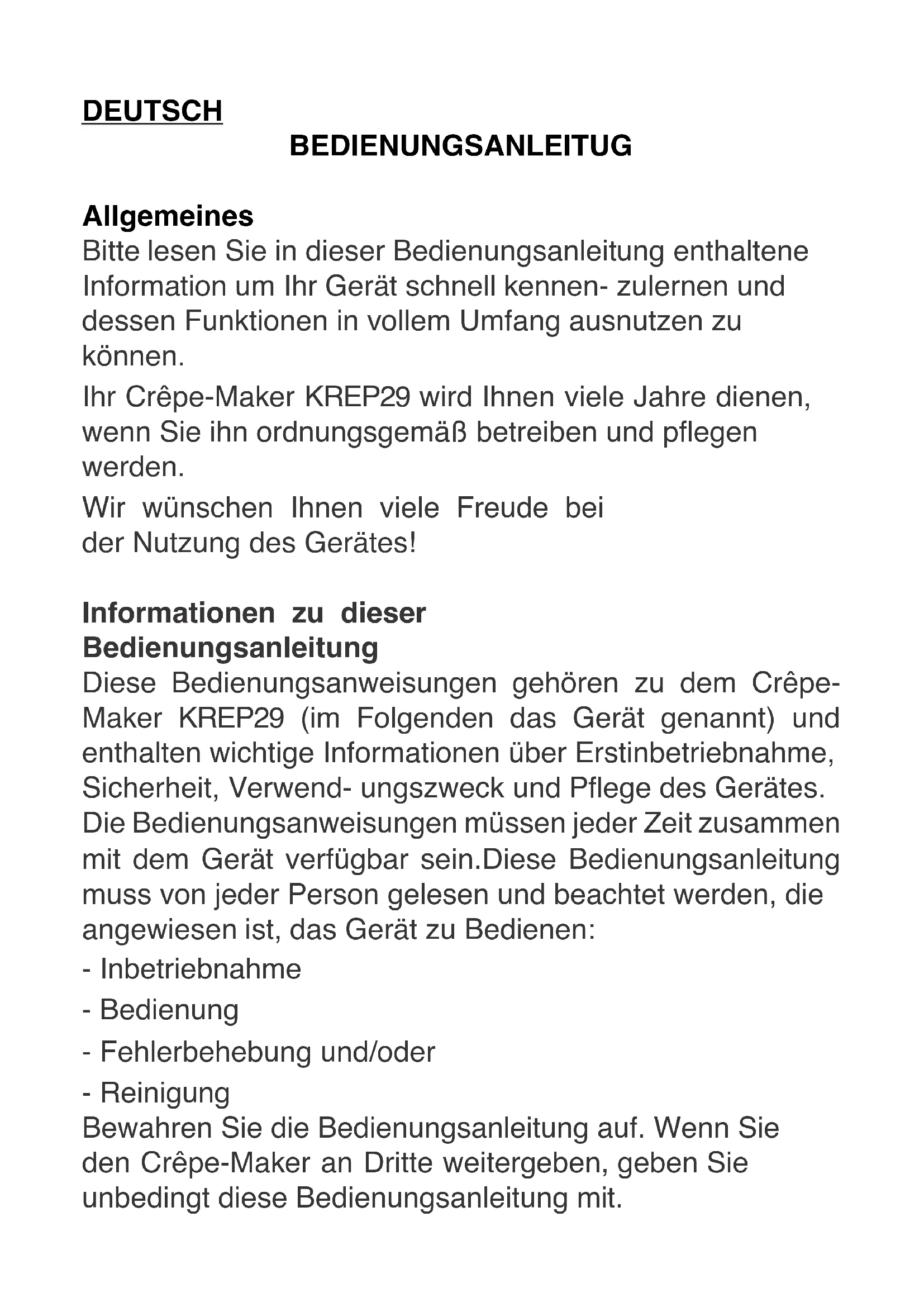 DEUTSCH

BEDIENUNGSANLEITUG

Allgemeines
Bitte lesen Sie in dieser Bedienungsanleitung enthaltene Information um Ihr Gerät schnell kennen- zulernen und dessen Funktionen in vollem Umfang ausnutzen zu können.

Ihr Crêpe-Maker KREP29 wird Ihnen viele Jahre dienen, wenn Sie ihn ordnungsgemäß betreiben und pflegen werden.

Wir wünschen Ihnen viele Freude bei der Nutzung des Gerätes!

Informationen zu dieser Bedienungsanleitung
Diese Bedienungsanweisungen gehören zu dem Crêpe-Maker KREP29 (im Folgenden das Gerät genannt) und enthalten wichtige Informationen über Erstinbetriebnahme, Sicherheit, Verwend- ungszweck und Pflege des Gerätes. Die Bedienungsanweisungen müssen jeder Zeit zusammen mit dem Gerät verfügbar sein.Diese Bedienungsanleitung muss von jeder Person gelesen und beachtet werden, die angewiesen ist, das Gerät zu Bedienen:

- Inbetriebnahme

- Bedienung

- Fehlerbehebung und/oder

- Reinigung

Bewahren Sie die Bedienungsanleitung auf. Wenn Sie den Crêpe-Maker an Dritte weitergeben, geben Sie unbedingt diese Bedienungsanleitung mit.